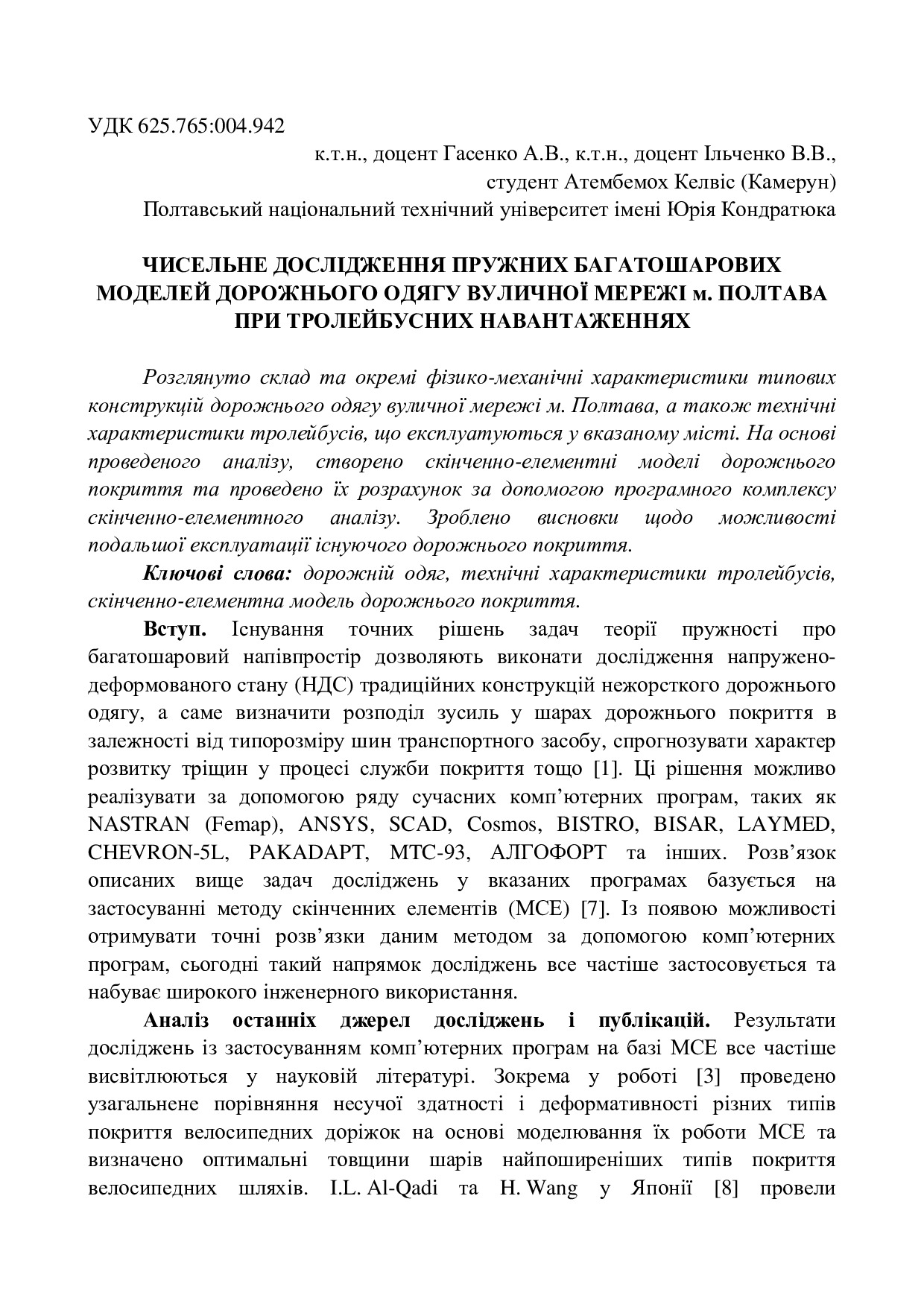 УДК 625.765:004.942

к.т.н., доцент Гасенко А.В., к.т.н., доцент Ільченко В.В., студент Атембемох Келвіс (Камерун)
Полтавський національний технічний університет імені Юрія Кондратюка

ЧИСЕЛЬНЕ ДОСЛІДЖЕННЯ ПРУЖНИХ БАГАТОШАРОВИХ МОДЕЛЕЙ ДОРОЖНЬОГО ОДЯГУ ВУЛИЧНОЇ МЕРЕЖІ м. ПОЛТАВА ПРИ ТРОЛЕЙБУСНИХ НАВАНТАЖЕННЯХ

Розглянуто склад та окремі фізико-механічні характеристики типових конструкцій дорожнього одягу вуличної мережі м. Полтава, а також технічні характеристики тролейбусів, що експлуатуються у вказаному місті. На основі проведеного аналізу, створено скінченно-елементні моделі дорожнього покриття та проведено їх розрахунок за допомогою програмного комплексу скінченно-елементного аналізу. Зроблено висновки щодо можливості подальшої експлуатації існуючого дорожнього покриття.

Ключові слова: дорожній одяг, технічні характеристики тролейбусів, скінченно-елементна модель дорожнього покриття.

Вступ. Існування точних рішень задач теорії пружності про багатошаровий напівпростір дозволяють виконати дослідження напружено-деформованого стану (НДС) традиційних конструкцій нежорсткого дорожнього одягу, а саме визначити розподіл зусиль у шарах дорожнього покриття в залежності від типорозміру шин транспортного засобу, спрогнозувати характер розвитку тріщин у процесі служби покриття тощо [1]. Ці рішення можливо реалізувати за допомогою ряду сучасних комп'ютерних програм, таких як NASTRAN (Femap), ANSYS, SCAD, Cosmos, BISTRO, BISAR, LAYMED, CHEVRON-5L, PAKADAPT, МТС-93, АЛГОФОРТ та інших. Розв'язок описаних вище задач досліджень у вказаних програмах базується на застосуванні методу скінченних елементів (МСЕ) [7]. Із появою можливості отримувати точні розв'язки даним методом за допомогою комп'ютерних програм, сьогодні такий напрямок досліджень все частіше застосовується та набуває широкого інженерного використання.

Аналіз останніх джерел досліджень і публікацій. Результати досліджень із застосуванням комп'ютерних програм на базі МСЕ все частіше висвітлюються у науковій літературі. Зокрема у роботі [3] проведено узагальнене порівняння несучої здатності і деформативності різних типів покриття велосипедних доріжок на основі моделювання їх роботи МСЕ та визначено оптимальні товщини шарів найпоширеніших типів покриття велосипедних шляхів. I.L. Al-Qadi та H. Wang у Японії [8] провели